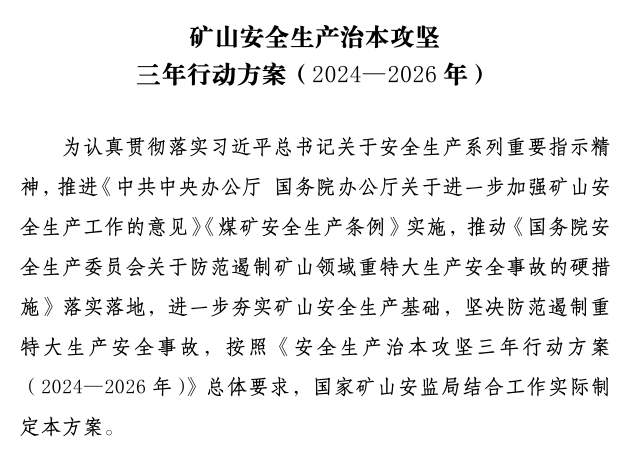 矿山安全生产治本攻坚
三年行动方案（2024—2026 年）

为认真贯彻落实习近平总书记关于安全生产系列重要指示精神，推进《中共中央办公厅 国务院办公厅关于进一步加强矿山安全生产工作的意见》《煤矿安全生产条例》实施，推动《国务院安全生产委员会关于防范遏制矿山领域重特大生产安全事故的硬措施》落实落地，进一步夯实矿山安全生产基础，坚决防范遏制重特大生产安全事故，按照《安全生产治本攻坚三年行动方案（2024—2026 年）》总体要求，国家矿山安监局结合工作实际制定本方案。